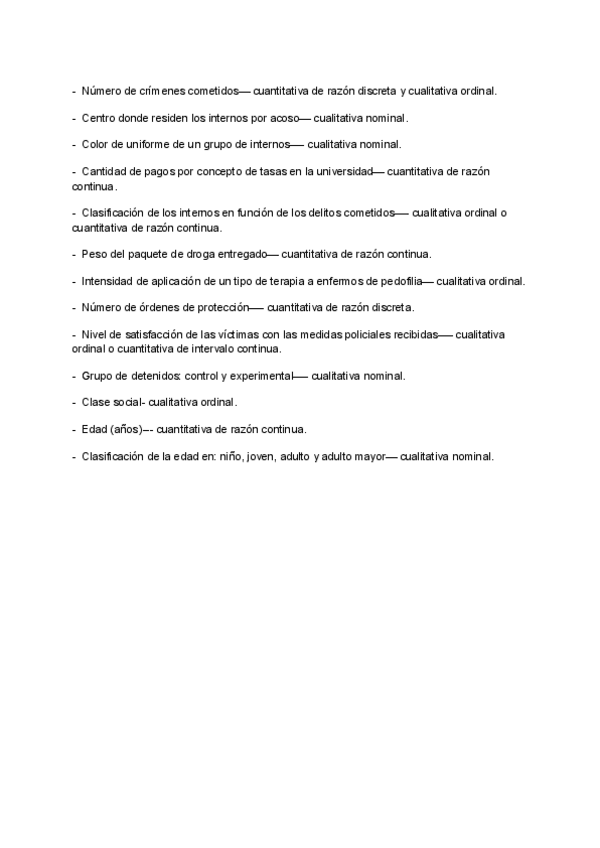 - Número de crímenes cometidos— cuantitativa de razón discreta y cualitativa ordinal.

- Centro donde residen los internos por acoso— cualitativa nominal.

- Color de uniforme de un grupo de internos— cualitativa nominal.

- Cantidad de pagos por concepto de tasas en la universidad— cuantitativa de razón continua.

- Clasificación de los internos en función de los delitos cometidos— cualitativa ordinal o cuantitativa de razón continua.

- Peso del paquete de droga entregado— cuantitativa de razón continua.

- Intensidad de aplicación de un tipo de terapia a enfermos de pedofilia— cualitativa ordinal.

- Número de órdenes de protección— cuantitativa de razón discreta.

- Nivel de satisfacción de las víctimas con las medidas policiales recibidas— cualitativa ordinal o cuantitativa de intervalo continua.

- Grupo de detenidos: control y experimental— cualitativa nominal.

- Clase social- cualitativa ordinal.

- Edad (años)–- cuantitativa de razón continua.

- Clasificación de la edad en: niño, joven, adulto y adulto mayor— cualitativa nominal.